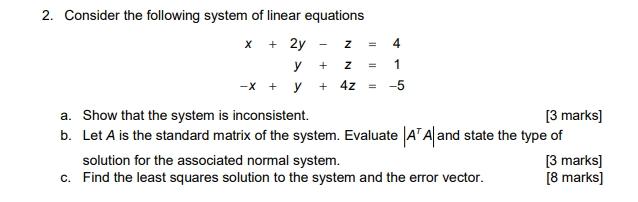 2. Consider the following system of linear equations

$x + 2y - z = 4$
$y + z = 1$
$-x + y + 4z = -5$

a. Show that the system is inconsistent. [3 marks]

b. Let $A$ is the standard matrix of the system. Evaluate $|A^T A|$ and state the type of solution for the associated normal system. [3 marks]

c. Find the least squares solution to the system and the error vector. [8 marks]